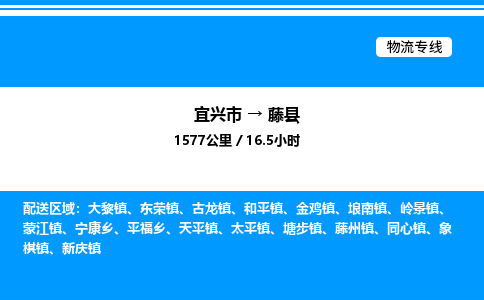 物流专线

宜兴市 → 藤县
1577公里 / 16.5小时

配送区域：大黎镇、东荣镇、古龙镇、和平镇、金鸡镇、埌南镇、岭景镇、蒙江镇、宁康乡、平福乡、天平镇、太平镇、塘步镇、藤州镇、同心镇、象棋镇、新庆镇